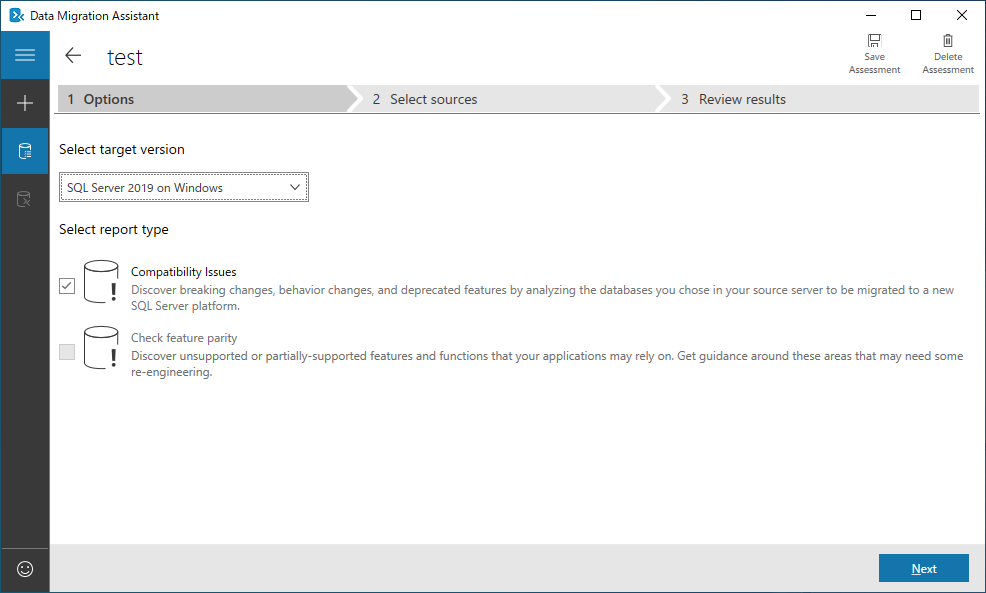 Data Migration Assistant

test

Save Assessment

Delete Assessment

1 Options

2 Select sources

3 Review results

Select target version

SQL Server 2019 on Windows

Select report type

Compatibility Issues
Discover breaking changes, behavior changes, and deprecated features by analyzing the databases you chose in your source server to be migrated to a new SQL Server platform.

Check feature parity
Discover unsupported or partially-supported features and functions that your applications may rely on. Get guidance around these areas that may need some re-engineering.

Next